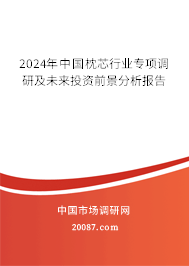 2024年中国枕芯行业专项调研及未来投资前景分析报告

中国市场调研网

20087.com